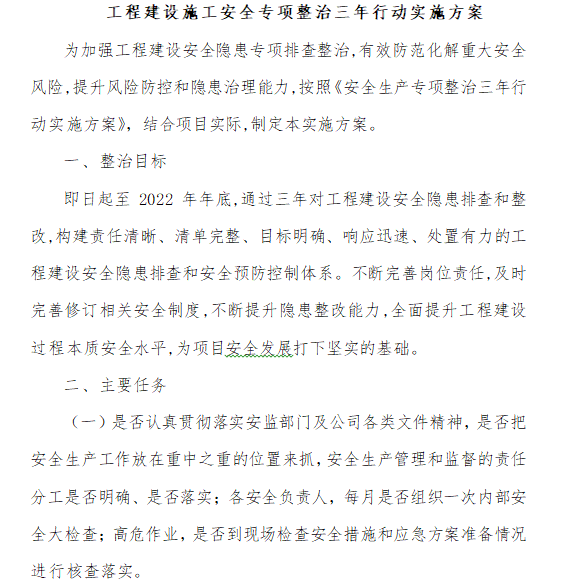 工程建设施工安全专项整治三年行动实施方案

为加强工程建设安全隐患专项排查整治,有效防范化解重大安全风险,提升风险防控和隐患治理能力,按照《安全生产专项整治三年行动实施方案》,结合项目实际,制定本实施方案。

一、整治目标

即日起至 2022 年年底,通过三年对工程建设安全隐患排查和整改,构建责任清晰、清单完整、目标明确、响应迅速、处置有力的工程建设安全隐患排查和安全预防控制体系。不断完善岗位责任,及时完善修订相关安全制度,不断提升隐患整改能力,全面提升工程建设过程本质安全水平,为项目安全发展打下坚实的基础。

二、主要任务

（一）是否认真贯彻落实安监部门及公司各类文件精神，是否把安全生产工作放在重中之重的位置来抓，安全生产管理和监督的责任分工是否明确、是否落实；各安全负责人，每月是否组织一次内部安全大检查；高危作业，是否到现场检查安全措施和应急方案准备情况进行核查落实。